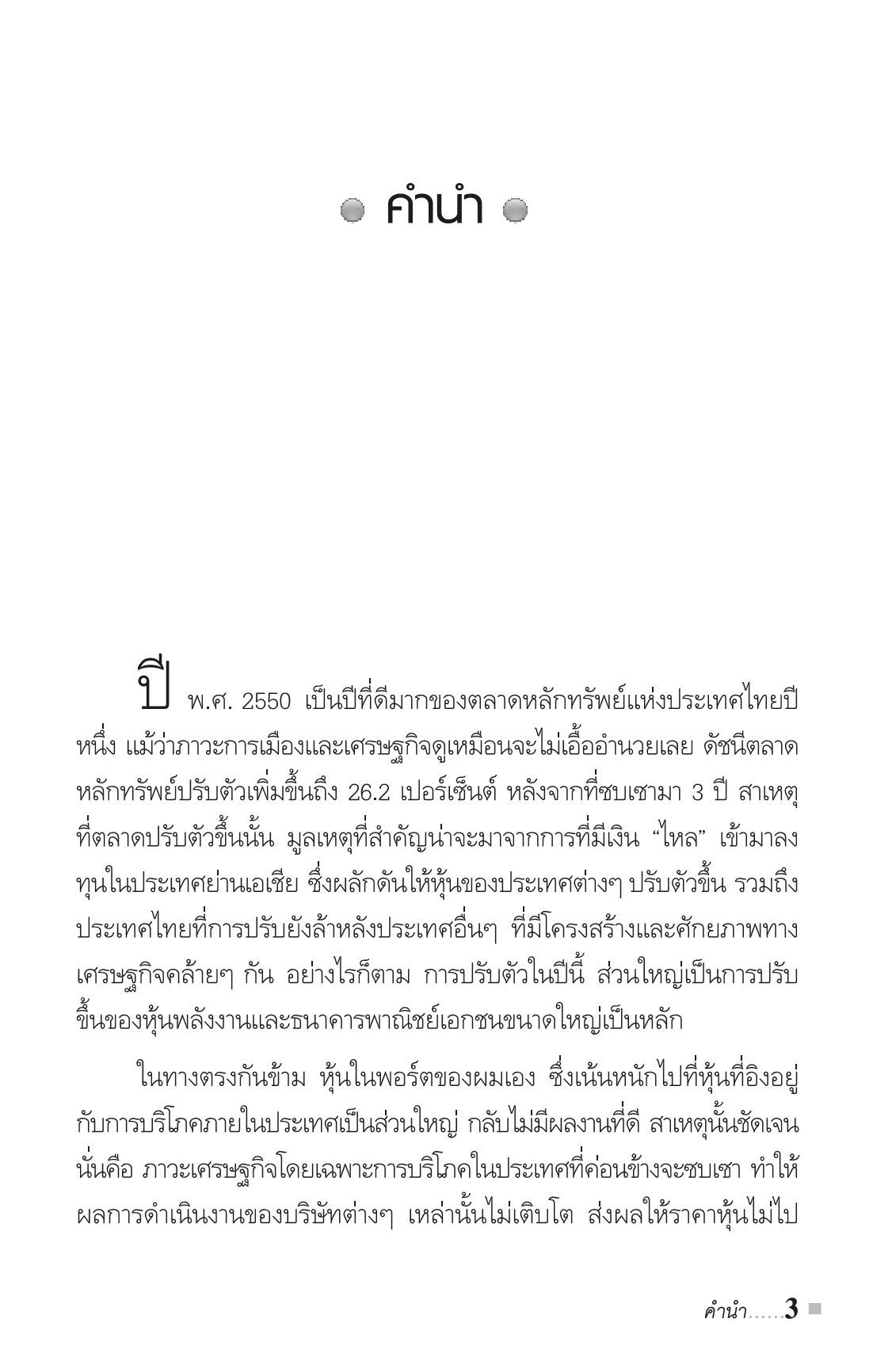 คำนำ

ปี พ.ศ. 2550 เป็นปีที่ดีมากของตลาดหลักทรัพย์แห่งประเทศไทยปีหนึ่ง แม้ว่าภาวะการเมืองและเศรษฐกิจดูเหมือนจะไม่เอื้ออำนวยเลย ดัชนีตลาดหลักทรัพย์ปรับตัวเพิ่มขึ้นถึง 26.2 เปอร์เซ็นต์ หลังจากที่ซบเซามา 3 ปี สาเหตุที่ตลาดปรับตัวขึ้นนั้น มูลเหตุที่สำคัญน่าจะมาจากการที่มีเงิน “ไหล” เข้ามาลงทุนในประเทศย่านเอเชีย ซึ่งผลักดันให้หุ้นของประเทศต่างๆ ปรับตัวขึ้น รวมถึงประเทศไทยที่การปรับยังล้าหลังประเทศอื่นๆ ที่มีโครงสร้างและศักยภาพทางเศรษฐกิจคล้ายๆ กัน อย่างไรก็ตาม การปรับตัวในปีนี้ ส่วนใหญ่เป็นการปรับขึ้นของหุ้นพลังงานและธนาคารพาณิชย์เอกชนขนาดใหญ่เป็นหลัก

ในทางตรงกันข้าม หุ้นในพอร์ตของผมเอง ซึ่งเน้นหนักไปที่หุ้นที่อิงอยู่กับการบริโภคภายในประเทศเป็นส่วนใหญ่ กลับไม่มีผลงานที่ดี สาเหตุนั้นชัดเจนนั่นคือ ภาวะเศรษฐกิจโดยเฉพาะการบริโภคในประเทศที่ค่อนข้างจะซบเซา ทำให้ผลการดำเนินงานของบริษัทต่างๆ เหล่านั้นไม่เติบโต ส่งผลให้ราคาหุ้นไม่ไป

คำนำ......3